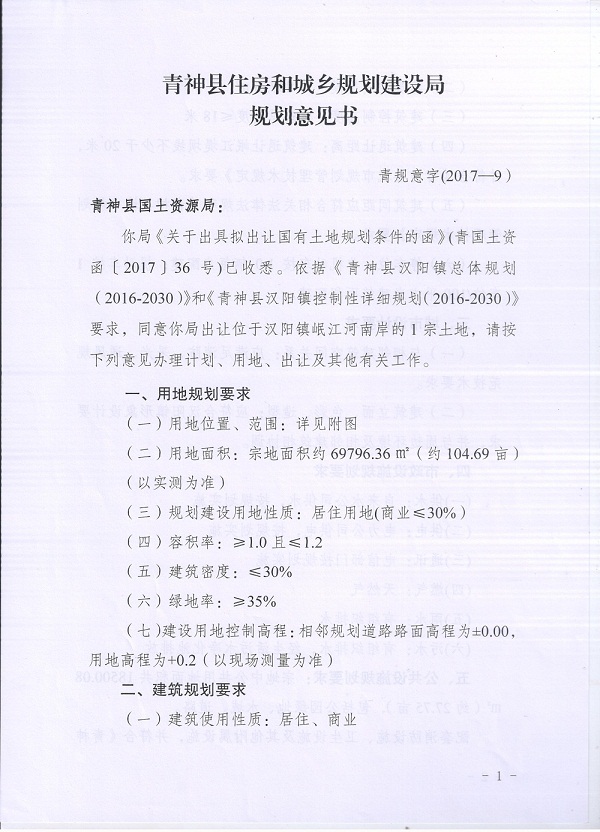 青神县住房和城乡规划建设局
规划意见书

青规意字(2017—9)

青神县国土资源局：

你局《关于出具拟出让国有土地规划条件的函》(青国土资函〔2017〕36 号)已收悉。依据《青神县汉阳镇总体规划（2016-2030）》和《青神县汉阳镇控制性详细规划(2016-2030)》要求，同意你局出让位于汉阳镇岷江河南岸的 1 宗土地，请按下列意见办理计划、用地、出让及其他有关工作。

一、用地规划要求

(一）用地位置、范围：详见附图

(二）用地面积：宗地面积约 69796.36 ㎡（约 104.69 亩）（以实测为准）

(三）规划建设用地性质：居住用地(商业≤30%）

(四）容积率：≥1.0 且≤1.2

(五）建筑密度：≤30%

(六）绿地率：≥35%

(七）建设用地控制高程：相邻规划道路路面高程为±0.00，用地高程为+0.2（以现场测量为准）

二、建筑规划要求

(一）建筑使用性质：居住、商业

- 1 -